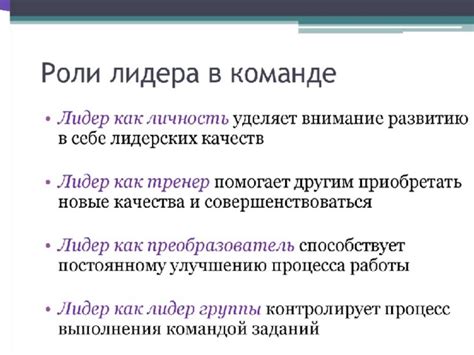 Роли лидера в команде

• Лидер как личность уделяет внимание развитию в себе лидерских качеств

• Лидер как тренер помогает другим приобретать новые качества и совершенствоваться

• Лидер как преобразователь способствует постоянному улучшению процесса работы

• Лидер как лидер группы контролирует процесс выполнения командой заданий